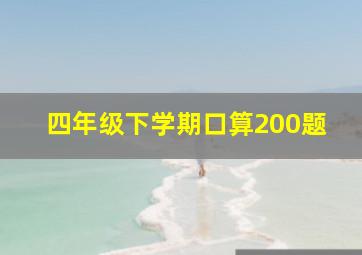 四年级下学期口算200题